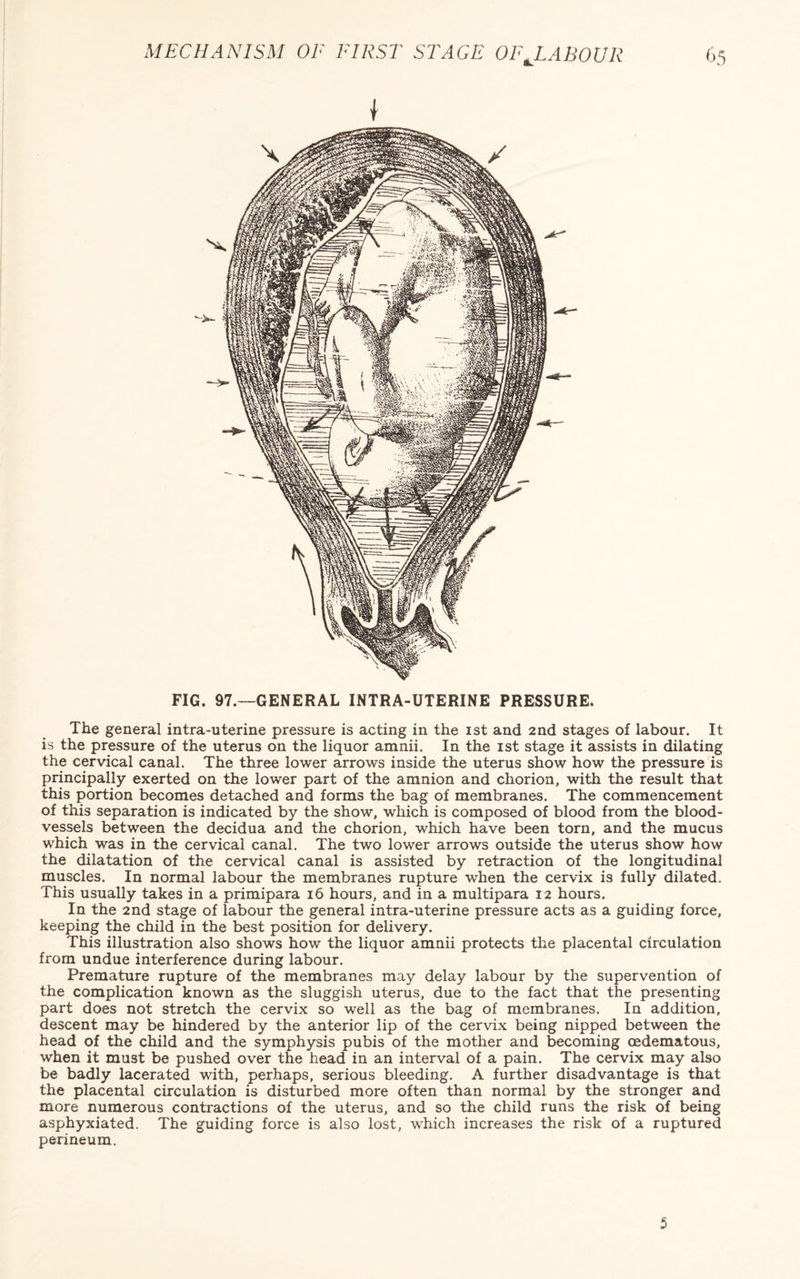 MECHANISM OF FIRST STAGE OF LABOUR 65

FIG. 97.—GENERAL INTRA-UTERINE PRESSURE.

The general intra-uterine pressure is acting in the 1st and 2nd stages of labour. It is the pressure of the uterus on the liquor amnii. In the 1st stage it assists in dilating the cervical canal. The three lower arrows inside the uterus show how the pressure is principally exerted on the lower part of the amnion and chorion, with the result that this portion becomes detached and forms the bag of membranes. The commencement of this separation is indicated by the show, which is composed of blood from the blood-vessels between the decidua and the chorion, which have been torn, and the mucus which was in the cervical canal. The two lower arrows outside the uterus show how the dilatation of the cervical canal is assisted by retraction of the longitudinal muscles. In normal labour the membranes rupture when the cervix is fully dilated. This usually takes in a primipara 16 hours, and in a multipara 12 hours.

In the 2nd stage of labour the general intra-uterine pressure acts as a guiding force, keeping the child in the best position for delivery.

This illustration also shows how the liquor amnii protects the placental circulation from undue interference during labour.

Premature rupture of the membranes may delay labour by the supervention of the complication known as the sluggish uterus, due to the fact that the presenting part does not stretch the cervix so well as the bag of membranes. In addition, descent may be hindered by the anterior lip of the cervix being nipped between the head of the child and the symphysis pubis of the mother and becoming œdematous, when it must be pushed over the head in an interval of a pain. The cervix may also be badly lacerated with, perhaps, serious bleeding. A further disadvantage is that the placental circulation is disturbed more often than normal by the stronger and more numerous contractions of the uterus, and so the child runs the risk of being asphyxiated. The guiding force is also lost, which increases the risk of a ruptured perineum.

5